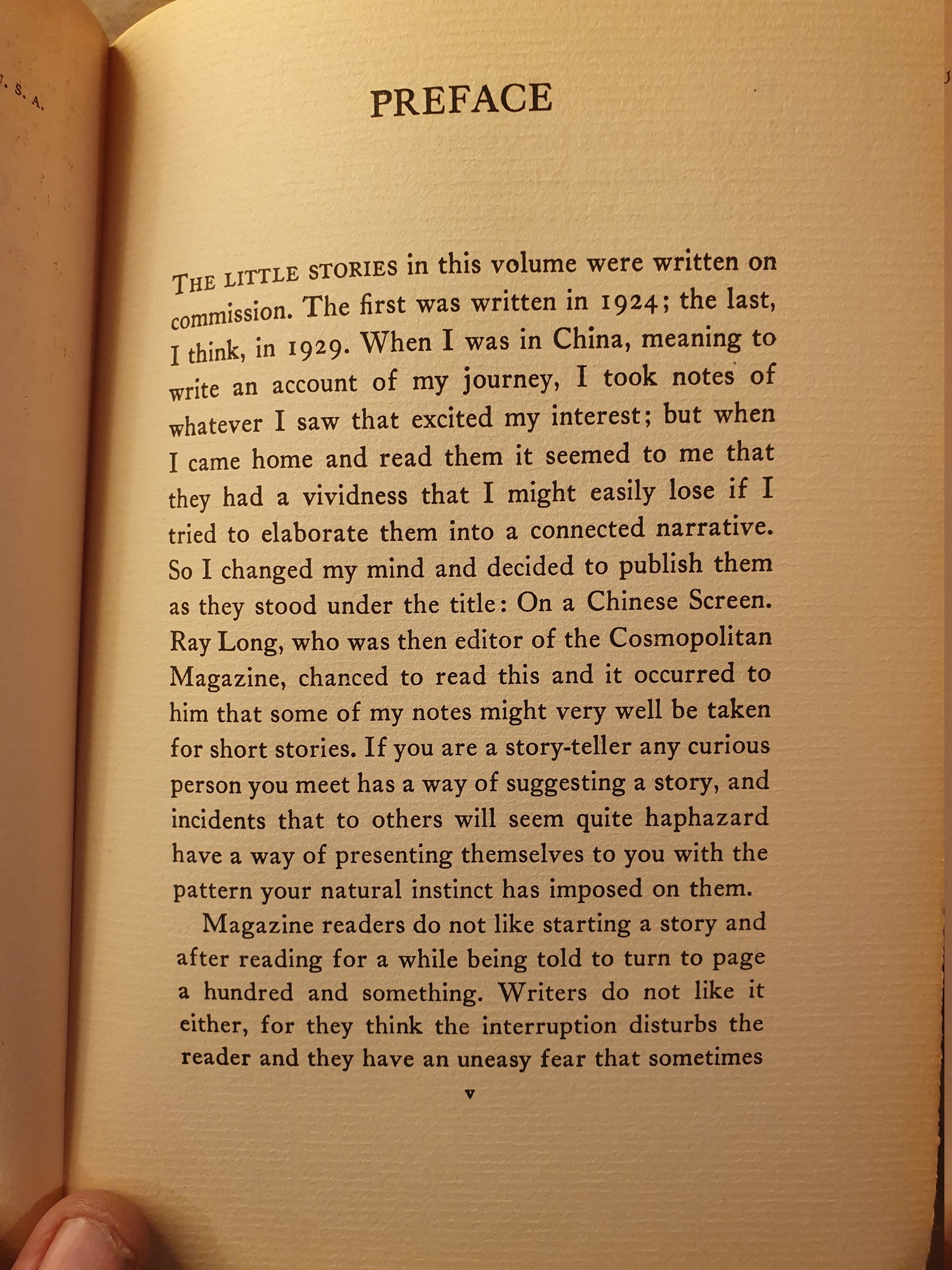 PREFACE

THE LITTLE STORIES in this volume were written on commission. The first was written in 1924; the last, I think, in 1929. When I was in China, meaning to write an account of my journey, I took notes of whatever I saw that excited my interest; but when I came home and read them it seemed to me that they had a vividness that I might easily lose if I tried to elaborate them into a connected narrative. So I changed my mind and decided to publish them as they stood under the title: On a Chinese Screen. Ray Long, who was then editor of the Cosmopolitan Magazine, chanced to read this and it occurred to him that some of my notes might very well be taken for short stories. If you are a story-teller any curious person you meet has a way of suggesting a story, and incidents that to others will seem quite haphazard have a way of presenting themselves to you with the pattern your natural instinct has imposed on them.

Magazine readers do not like starting a story and after reading for a while being told to turn to page a hundred and something. Writers do not like it either, for they think the interruption disturbs the reader and they have an uneasy fear that sometimes

v